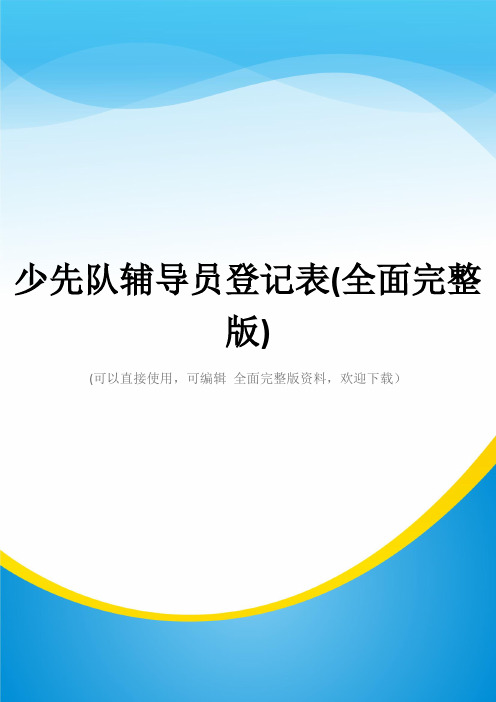 少先队辅导员登记表(全面完整版)

(可以直接使用，可编辑 全面完整版资料，欢迎下载)